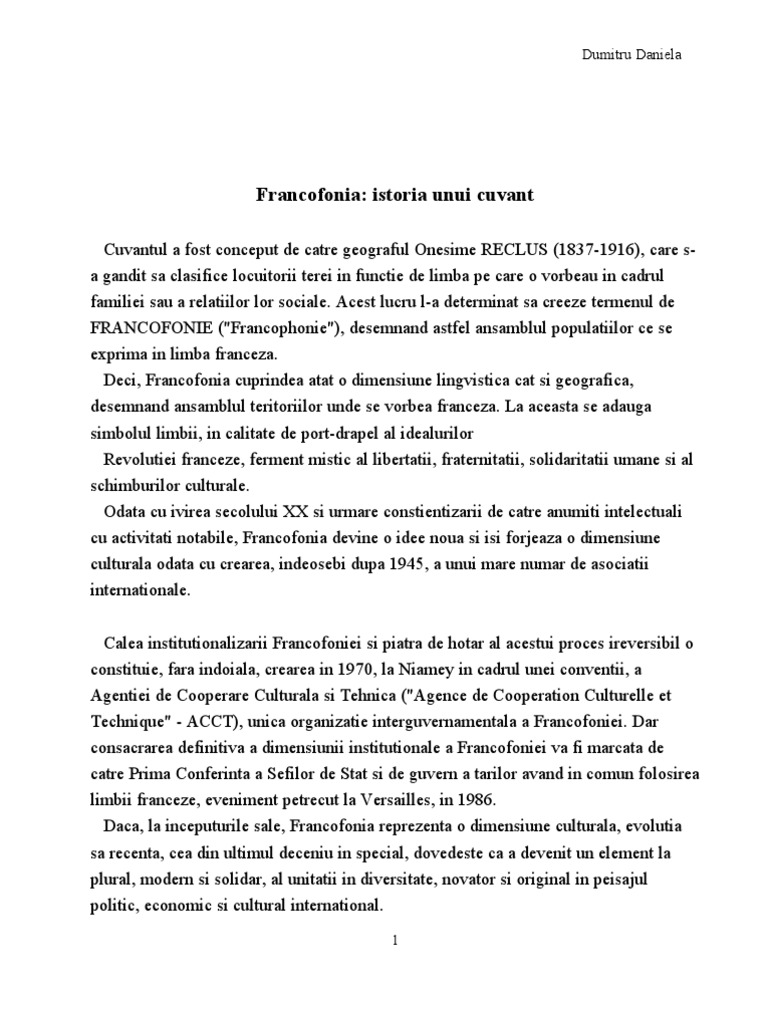 Dumitru Daniela

Francofonia: istoria unui cuvant

Cuvantul a fost conceput de catre geograful Onesime RECLUS (1837-1916), care s-a gandit sa clasifice locuitorii terei in functie de limba pe care o vorbeau in cadrul familiei sau a relatiilor lor sociale. Acest lucru l-a determinat sa creeze termenul de FRANCOFONIE ("Francophonie"), desemnand astfel ansamblul populatiilor ce se exprima in limba franceza.

Deci, Francofonia cuprindea atat o dimensiune lingvistica cat si geografica, desemnand ansamblul teritoriilor unde se vorbea franceza. La aceasta se adauga simbolul limbii, in calitate de port-drapel al idealurilor

Revolutiei franceze, ferment mistic al libertatii, fraternitatii, solidaritatii umane si al schimburilor culturale.

Odata cu ivirea secolului XX si urmare constientizarii de catre anumiti intelectuali cu activitati notabile, Francofonia devine o idee noua si isi forjeaza o dimensiune culturala odata cu crearea, indeosebi dupa 1945, a unui mare numar de asociatii internationale.

Calea institutionalizarii Francofoniei si piatra de hotar al acestui proces ireversibil o constituie, fara indoiala, crearea in 1970, la Niamey in cadrul unei conventii, a Agentiei de Cooperare Culturala si Tehnica ("Agence de Cooperation Culturelle et Technique" - ACCT), unica organizatie interguvernamentala a Francofoniei. Dar consacrarea definitiva a dimensiunii institutionale a Francofoniei va fi marcata de catre Prima Conferinta a Sefilor de Stat si de guvern a tarilor avand in comun folosirea limbii franceze, eveniment petrecut la Versailles, in 1986.

Daca, la inceputurile sale, Francofonia reprezenta o dimensiune culturala, evolutia sa recenta, cea din ultimul deceniu in special, dovedeste ca a devenit un element la plural, modern si solidar, al unitatii in diversitate, novator si original in peisajul politic, economic si cultural international.

1